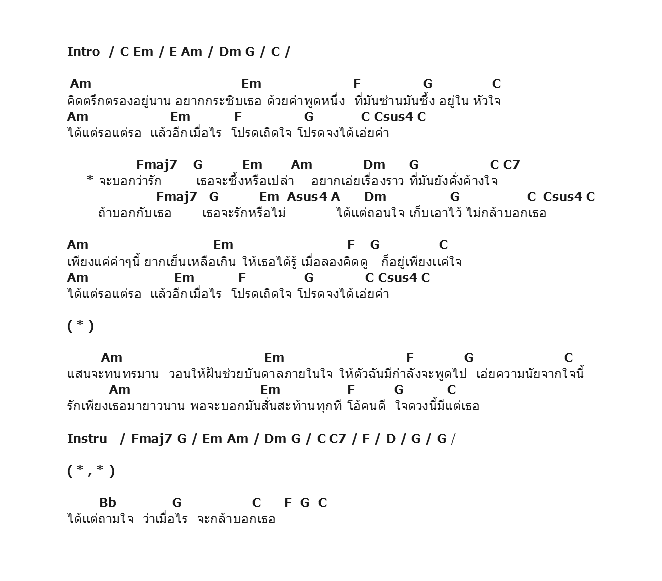 Intro / C Em / E Am / Dm G / C /

Am Em F G C
คิดตรึกตรองอยู่นาน อยากกระซิบเธอ ด้วยคำพูดหนึ่ง ที่มันซ่านมันซึ้ง อยู่ใน หัวใจ
Am Em F G C Csus4 C
ได้แต่รอแต่รอ แล้วอีกเมื่อไร โปรดเถิดใจ โปรดจงได้เอ่ยคำ

Fmaj7 G Em Am Dm G C C7
* จะบอกว่ารัก เธอจะซึ้งหรือเปล่า อยากเอ่ยเรื่องราว ที่มันยังคั่งค้างใจ
Fmaj7 G Em Asus4 A Dm G C Csus4 C
ถ้าบอกกับเธอ เธอจะรักหรือไม่ ได้แต่ถอนใจ เก็บเอาไว้ ไม่กล้าบอกเธอ

Am Em F G C
เพียงแค่คำๆนี้ ยากเย็นเหลือเกิน ให้เธอได้รู้ เมื่อลองคิดดู ก็อยู่เพียงแค่ใจ
Am Em F G C Csus4 C
ได้แต่รอแต่รอ แล้วอีกเมื่อไร โปรดเถิดใจ โปรดจงได้เอ่ยคำ

( * )

Am Em F G C
แสนจะทนทรมาน วอนให้ฝันช่วยบันดาลภายในใจ ให้ตัวฉันมีกำลังจะพูดไป เอ่ยความนัยจากใจนี้
Am Em F G C
รักเพียงเธอมายาวนาน พอจะบอกมันสั่นสะท้านทุกที โอ้คนดี ใจดวงนี้มีแต่เธอ

Instru / Fmaj7 G / Em Am / Dm G / C C7 / F / D / G / G /

( * , * )

Bb G C F G C
ได้แต่ถามใจ ว่าเมื่อไร จะกล้าบอกเธอ